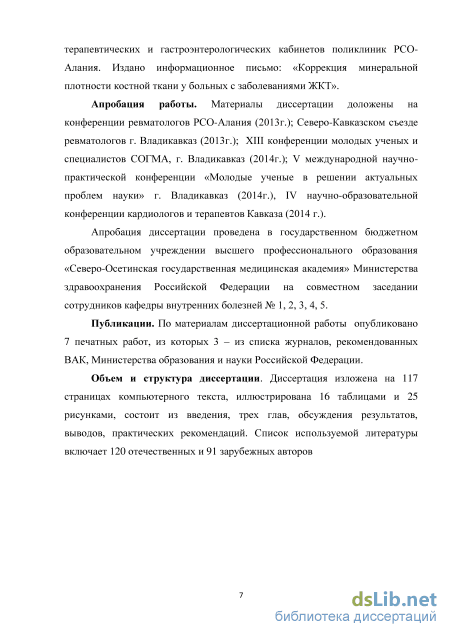 терапевтических и гастроэнтерологических кабинетов поликлиник РСО-Алания. Издано информационное письмо: «Коррекция минеральной плотности костной ткани у больных с заболеваниями ЖКТ».

Апробация работы. Материалы диссертации доложены на конференции ревматологов РСО-Алания (2013г.); Северо-Кавказском съезде ревматологов г. Владикавказ (2013г.); XIII конференции молодых ученых и специалистов СОГМА, г. Владикавказ (2014г.); V международной научно-практической конференции «Молодые ученые в решении актуальных проблем науки» г. Владикавказ (2014г.), IV научно-образовательной конференции кардиологов и терапевтов Кавказа (2014 г.).

Апробация диссертации проведена в государственном бюджетном образовательном учреждении высшего профессионального образования «Северо-Осетинская государственная медицинская академия» Министерства здравоохранения Российской Федерации на совместном заседании сотрудников кафедры внутренних болезней № 1, 2, 3, 4, 5.

Публикации. По материалам диссертационной работы опубликовано 7 печатных работ, из которых 3 – из списка журналов, рекомендованных ВАК, Министерства образования и науки Российской Федерации.

Объем и структура диссертации. Диссертация изложена на 117 страницах компьютерного текста, иллюстрирована 16 таблицами и 25 рисунками, состоит из введения, трех глав, обсуждения результатов, выводов, практических рекомендаций. Список используемой литературы включает 120 отечественных и 91 зарубежных авторов

7

dsLib.net
библиотека диссертаций